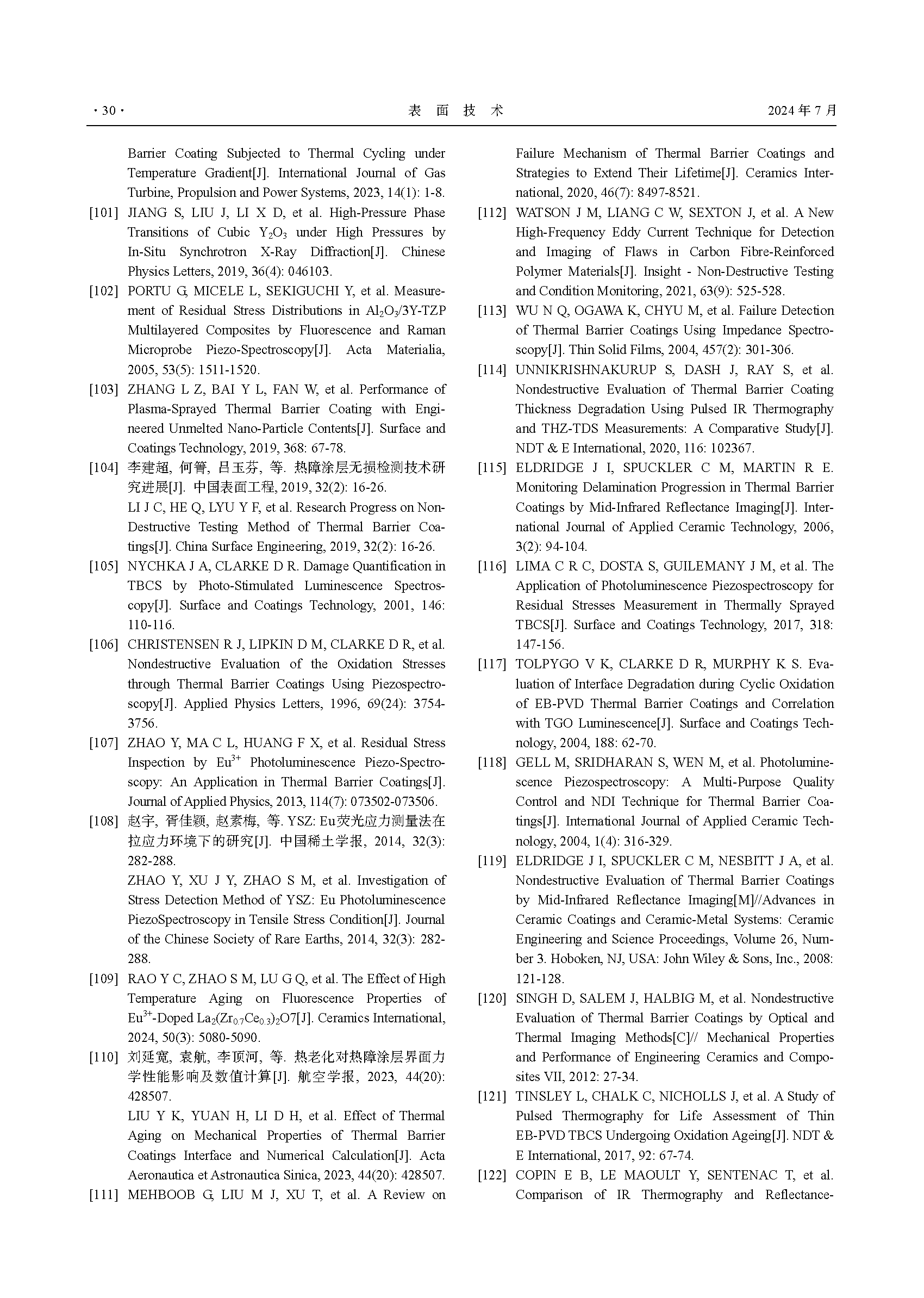 · 30 · 表 面 技 术 2024 年 7 月

Barrier Coating Subjected to Thermal Cycling under Temperature Gradient[J]. International Journal of Gas Turbine, Propulsion and Power Systems, 2023, 14(1): 1-8.

[101] JIANG S, LIU J, LI X D, et al. High-Pressure Phase Transitions of Cubic $Y_2O_3$ under High Pressures by In-Situ Synchrotron X-Ray Diffraction[J]. Chinese Physics Letters, 2019, 36(4): 046103.

[102] PORTU G, MICELE L, SEKIGUCHI Y, et al. Measurement of Residual Stress Distributions in $Al_2O_3$/3Y-TZP Multilayered Composites by Fluorescence and Raman Microprobe Piezo-Spectroscopy[J]. Acta Materialia, 2005, 53(5): 1511-1520.

[103] ZHANG L Z, BAI Y L, FAN W, et al. Performance of Plasma-Sprayed Thermal Barrier Coating with Engineered Unmelted Nano-Particle Contents[J]. Surface and Coatings Technology, 2019, 368: 67-78.

[104] 李建超, 何箐, 吕玉芬, 等. 热障涂层无损检测技术研究进展[J]. 中国表面工程, 2019, 32(2): 16-26.
LI J C, HE Q, LYU Y F, et al. Research Progress on Non-Destructive Testing Method of Thermal Barrier Coatings[J]. China Surface Engineering, 2019, 32(2): 16-26.

[105] NYCHKA J A, CLARKE D R. Damage Quantification in TBCS by Photo-Stimulated Luminescence Spectroscopy[J]. Surface and Coatings Technology, 2001, 146: 110-116.

[106] CHRISTENSEN R J, LIPKIN D M, CLARKE D R, et al. Nondestructive Evaluation of the Oxidation Stresses through Thermal Barrier Coatings Using Piezospectroscopy[J]. Applied Physics Letters, 1996, 69(24): 3754-3756.

[107] ZHAO Y, MA C L, HUANG F X, et al. Residual Stress Inspection by $Eu^{3+}$ Photoluminescence Piezo-Spectroscopy: An Application in Thermal Barrier Coatings[J]. Journal of Applied Physics, 2013, 114(7): 073502-073506.

[108] 赵宇, 胥佳颖, 赵素梅, 等. YSZ: Eu荧光应力测量法在拉应力环境下的研究[J]. 中国稀土学报, 2014, 32(3): 282-288.
ZHAO Y, XU J Y, ZHAO S M, et al. Investigation of Stress Detection Method of YSZ: Eu Photoluminescence PiezoSpectroscopy in Tensile Stress Condition[J]. Journal of the Chinese Society of Rare Earths, 2014, 32(3): 282-288.

[109] RAO Y C, ZHAO S M, LU G Q, et al. The Effect of High Temperature Aging on Fluorescence Properties of $Eu^{3+}$-Doped $La_2(Zr_{0.7}Ce_{0.3})_2O7$[J]. Ceramics International, 2024, 50(3): 5080-5090.

[110] 刘延宽, 袁航, 李顶河, 等. 热老化对热障涂层界面力学性能影响及数值计算[J]. 航空学报, 2023, 44(20): 428507.
LIU Y K, YUAN H, LI D H, et al. Effect of Thermal Aging on Mechanical Properties of Thermal Barrier Coatings Interface and Numerical Calculation[J]. Acta Aeronautica et Astronautica Sinica, 2023, 44(20): 428507.

[111] MEHBOOB G, LIU M J, XU T, et al. A Review on Failure Mechanism of Thermal Barrier Coatings and Strategies to Extend Their Lifetime[J]. Ceramics International, 2020, 46(7): 8497-8521.

[112] WATSON J M, LIANG C W, SEXTON J, et al. A New High-Frequency Eddy Current Technique for Detection and Imaging of Flaws in Carbon Fibre-Reinforced Polymer Materials[J]. Insight - Non-Destructive Testing and Condition Monitoring, 2021, 63(9): 525-528.

[113] WU N Q, OGAWA K, CHYU M, et al. Failure Detection of Thermal Barrier Coatings Using Impedance Spectroscopy[J]. Thin Solid Films, 2004, 457(2): 301-306.

[114] UNNIKRISHNAKURUP S, DASH J, RAY S, et al. Nondestructive Evaluation of Thermal Barrier Coating Thickness Degradation Using Pulsed IR Thermography and THZ-TDS Measurements: A Comparative Study[J]. NDT & E International, 2020, 116: 102367.

[115] ELDRIDGE J I, SPUCKLER C M, MARTIN R E. Monitoring Delamination Progression in Thermal Barrier Coatings by Mid-Infrared Reflectance Imaging[J]. International Journal of Applied Ceramic Technology, 2006, 3(2): 94-104.

[116] LIMA C R C, DOSTA S, GUILEMANY J M, et al. The Application of Photoluminescence Piezospectroscopy for Residual Stresses Measurement in Thermally Sprayed TBCS[J]. Surface and Coatings Technology, 2017, 318: 147-156.

[117] TOLPYGO V K, CLARKE D R, MURPHY K S. Evaluation of Interface Degradation during Cyclic Oxidation of EB-PVD Thermal Barrier Coatings and Correlation with TGO Luminescence[J]. Surface and Coatings Technology, 2004, 188: 62-70.

[118] GELL M, SRIDHARAN S, WEN M, et al. Photoluminescence Piezospectroscopy: A Multi-Purpose Quality Control and NDI Technique for Thermal Barrier Coatings[J]. International Journal of Applied Ceramic Technology, 2004, 1(4): 316-329.

[119] ELDRIDGE J I, SPUCKLER C M, NESBITT J A, et al. Nondestructive Evaluation of Thermal Barrier Coatings by Mid-Infrared Reflectance Imaging[M]//Advances in Ceramic Coatings and Ceramic-Metal Systems: Ceramic Engineering and Science Proceedings, Volume 26, Number 3. Hoboken, NJ, USA: John Wiley & Sons, Inc., 2008: 121-128.

[120] SINGH D, SALEM J, HALBIG M, et al. Nondestructive Evaluation of Thermal Barrier Coatings by Optical and Thermal Imaging Methods[C]// Mechanical Properties and Performance of Engineering Ceramics and Composites VII, 2012: 27-34.

[121] TINSLEY L, CHALK C, NICHOLLS J, et al. A Study of Pulsed Thermography for Life Assessment of Thin EB-PVD TBCS Undergoing Oxidation Ageing[J]. NDT & E International, 2017, 92: 67-74.

[122] COPIN E B, LE MAOULT Y, SENTENAC T, et al. Comparison of IR Thermography and Reflectance-